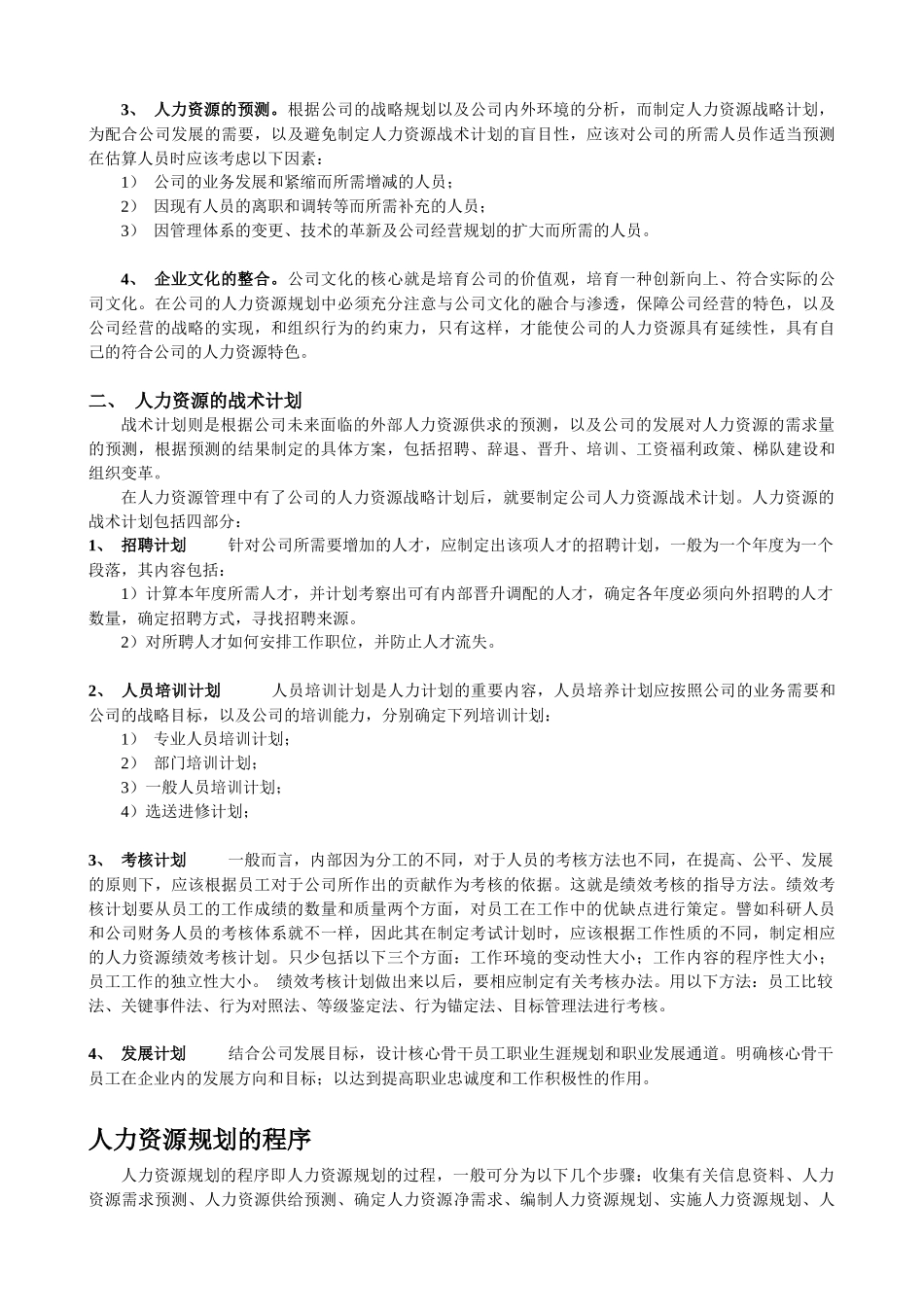 3、 人力资源的预测。根据公司的战略规划以及公司内外环境的分析，而制定人力资源战略计划，为配合公司发展的需要，以及避免制定人力资源战术计划的盲目性，应该对公司的所需人员作适当预测在估算人员时应该考虑以下因素：

1） 公司的业务发展和紧缩而所需增减的人员；

2） 因现有人员的离职和调转等而所需补充的人员；

3） 因管理体系的变更、技术的革新及公司经营规划的扩大而所需的人员。

4、 企业文化的整合。公司文化的核心就是培育公司的价值观，培育一种创新向上、符合实际的公司文化。在公司的人力资源规划中必须充分注意与公司文化的融合与渗透，保障公司经营的特色，以及公司经营的战略的实现，和组织行为的约束力，只有这样，才能使公司的人力资源具有延续性，具有自己的符合公司的人力资源特色。

二、 人力资源的战术计划

战术计划则是根据公司未来面临的外部人力资源供求的预测，以及公司的发展对人力资源的需求量的预测，根据预测的结果制定的具体方案，包括招聘、辞退、晋升、培训、工资福利政策、梯队建设和组织变革。

在人力资源管理中有了公司的人力资源战略计划后，就要制定公司人力资源战术计划。人力资源的战术计划包括四部分：

1、 招聘计划 针对公司所需要增加的人才，应制定出该项人才的招聘计划，一般为一个年度为一个段落，其内容包括：

1）计算本年度所需人才，并计划考察出可有内部晋升调配的人才，确定各年度必须向外招聘的人才数量，确定招聘方式，寻找招聘来源。

2）对所聘人才如何安排工作职位，并防止人才流失。

2、 人员培训计划 人员培训计划是人力计划的重要内容，人员培养计划应按照公司的业务需要和公司的战略目标，以及公司的培训能力，分别确定下列培训计划：

1） 专业人员培训计划；

2） 部门培训计划；

3）一般人员培训计划；

4）选送进修计划；

3、 考核计划 一般而言，内部因为分工的不同，对于人员的考核方法也不同，在提高、公平、发展的原则下，应该根据员工对于公司所作出的贡献作为考核的依据。这就是绩效考核的指导方法。绩效考核计划要从员工的工作成绩的数量和质量两个方面，对员工在工作中的优缺点进行策定。譬如科研人员和公司财务人员的考核体系就不一样，因此其在制定考试计划时，应该根据工作性质的不同，制定相应的人力资源绩效考核计划。只少包括以下三个方面：工作环境的变动性大小；工作内容的程序性大小；员工工作的独立性大小。 绩效考核计划做出来以后，要相应制定有关考核办法。用以下方法：员工比较法、关键事件法、行为对照法、等级鉴定法、行为锚定法、目标管理法进行考核。

4、 发展计划 结合公司发展目标，设计核心骨干员工职业生涯规划和职业发展通道。明确核心骨干员工在企业内的发展方向和目标；以达到提高职业忠诚度和工作积极性的作用。

人力资源规划的程序

人力资源规划的程序即人力资源规划的过程，一般可分为以下几个步骤：收集有关信息资料、人力资源需求预测、人力资源供给预测、确定人力资源净需求、编制人力资源规划、实施人力资源规划、人